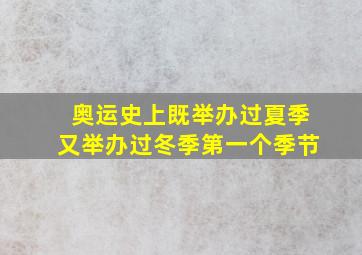 奥运史上既举办过夏季又举办过冬季第一个季节